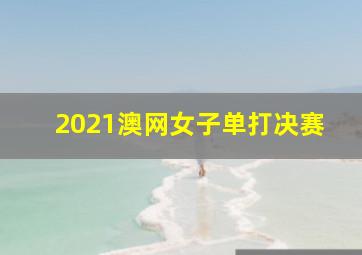 2021澳网女子单打决赛